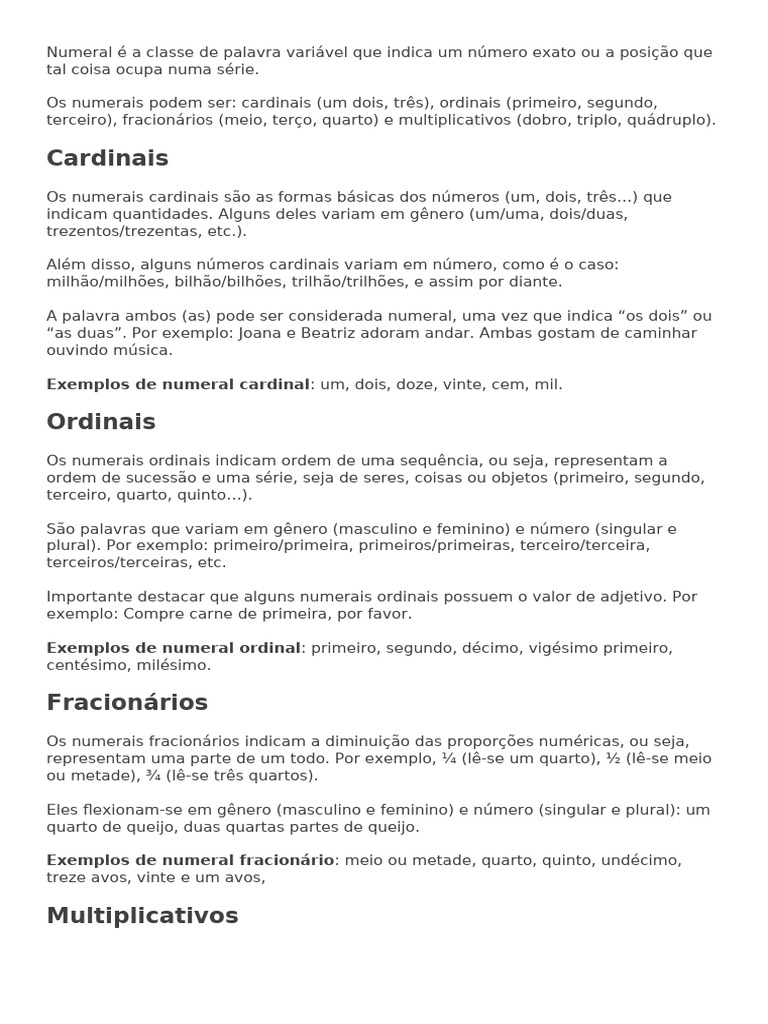 Numeral é a classe de palavra variável que indica um número exato ou a posição que tal coisa ocupa numa série.

Os numerais podem ser: cardinais (um dois, três), ordinais (primeiro, segundo, terceiro), fracionários (meio, terço, quarto) e multiplicativos (dobro, triplo, quádruplo).

Cardinais

Os numerais cardinais são as formas básicas dos números (um, dois, três...) que indicam quantidades. Alguns deles variam em gênero (um/uma, dois/duas, trezentos/trezentas, etc.).

Além disso, alguns números cardinais variam em número, como é o caso: milhão/milhões, bilhão/bilhões, trilhão/trilhões, e assim por diante.

A palavra ambos (as) pode ser considerada numeral, uma vez que indica "os dois" ou "as duas". Por exemplo: Joana e Beatriz adoram andar. Ambas gostam de caminhar ouvindo música.

Exemplos de numeral cardinal: um, dois, doze, vinte, cem, mil.

Ordinais

Os numerais ordinais indicam ordem de uma sequência, ou seja, representam a ordem de sucessão e uma série, seja de seres, coisas ou objetos (primeiro, segundo, terceiro, quarto, quinto...).

São palavras que variam em gênero (masculino e feminino) e número (singular e plural). Por exemplo: primeiro/primeira, primeiros/primeiras, terceiro/terceira, terceiros/terceiras, etc.

Importante destacar que alguns numerais ordinais possuem o valor de adjetivo. Por exemplo: Compre carne de primeira, por favor.

Exemplos de numeral ordinal: primeiro, segundo, décimo, vigésimo primeiro, centésimo, milésimo.

Fracionários

Os numerais fracionários indicam a diminuição das proporções numéricas, ou seja, representam uma parte de um todo. Por exemplo, ¼ (lê-se um quarto), ½ (lê-se meio ou metade), ¾ (lê-se três quartos).

Eles flexionam-se em gênero (masculino e feminino) e número (singular e plural): um quarto de queijo, duas quartas partes de queijo.

Exemplos de numeral fracionário: meio ou metade, quarto, quinto, undécimo, treze avos, vinte e um avos,

Multiplicativos